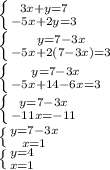 $\begin{cases} 3x+y=7 \\ -5x+2y=3 \end{cases}$

$\begin{cases} y=7-3x \\ -5x+2(7-3x)=3 \end{cases}$

$\begin{cases} y=7-3x \\ -5x+14-6x=3 \end{cases}$

$\begin{cases} y=7-3x \\ -11x=-11 \end{cases}$

$\begin{cases} y=7-3x \\ x=1 \end{cases}$

$\begin{cases} y=4 \\ x=1 \end{cases}$